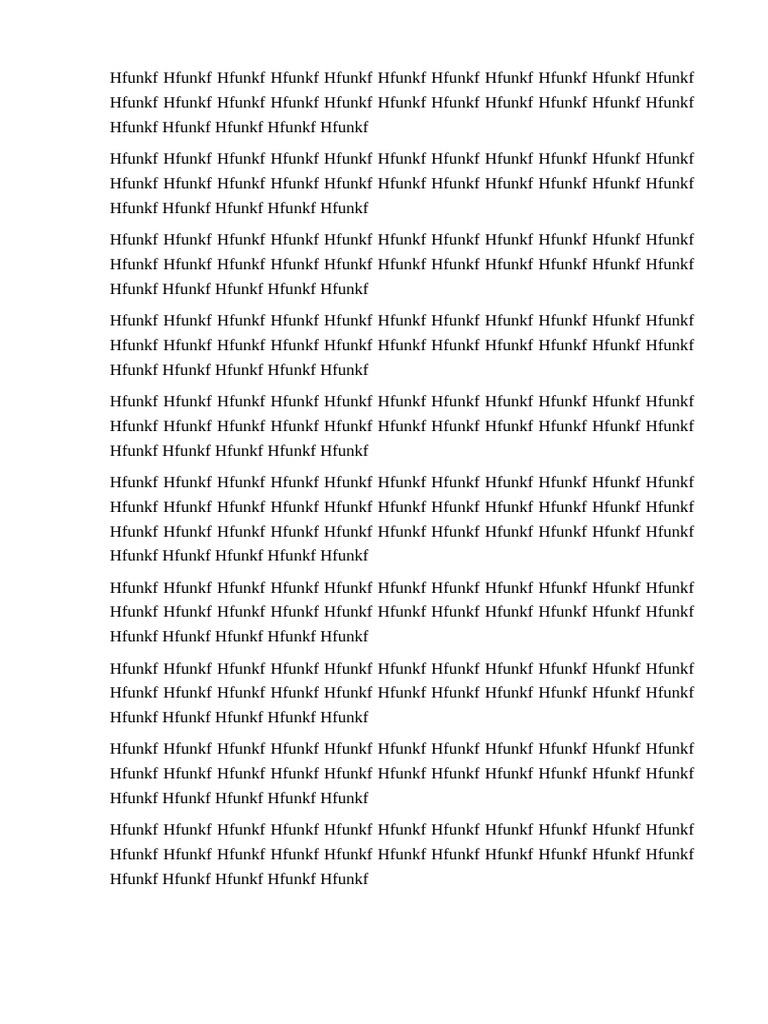 Hfunkf Hfunkf Hfunkf Hfunkf Hfunkf Hfunkf Hfunkf Hfunkf Hfunkf Hfunkf Hfunkf Hfunkf Hfunkf Hfunkf Hfunkf Hfunkf Hfunkf Hfunkf Hfunkf Hfunkf Hfunkf Hfunkf Hfunkf Hfunkf Hfunkf Hfunkf Hfunkf

Hfunkf Hfunkf Hfunkf Hfunkf Hfunkf Hfunkf Hfunkf Hfunkf Hfunkf Hfunkf Hfunkf Hfunkf Hfunkf Hfunkf Hfunkf Hfunkf Hfunkf Hfunkf Hfunkf Hfunkf Hfunkf Hfunkf Hfunkf Hfunkf Hfunkf Hfunkf Hfunkf

Hfunkf Hfunkf Hfunkf Hfunkf Hfunkf Hfunkf Hfunkf Hfunkf Hfunkf Hfunkf Hfunkf Hfunkf Hfunkf Hfunkf Hfunkf Hfunkf Hfunkf Hfunkf Hfunkf Hfunkf Hfunkf Hfunkf Hfunkf Hfunkf Hfunkf Hfunkf Hfunkf

Hfunkf Hfunkf Hfunkf Hfunkf Hfunkf Hfunkf Hfunkf Hfunkf Hfunkf Hfunkf Hfunkf Hfunkf Hfunkf Hfunkf Hfunkf Hfunkf Hfunkf Hfunkf Hfunkf Hfunkf Hfunkf Hfunkf Hfunkf Hfunkf Hfunkf Hfunkf Hfunkf

Hfunkf Hfunkf Hfunkf Hfunkf Hfunkf Hfunkf Hfunkf Hfunkf Hfunkf Hfunkf Hfunkf Hfunkf Hfunkf Hfunkf Hfunkf Hfunkf Hfunkf Hfunkf Hfunkf Hfunkf Hfunkf Hfunkf Hfunkf Hfunkf Hfunkf Hfunkf Hfunkf

Hfunkf Hfunkf Hfunkf Hfunkf Hfunkf Hfunkf Hfunkf Hfunkf Hfunkf Hfunkf Hfunkf Hfunkf Hfunkf Hfunkf Hfunkf Hfunkf Hfunkf Hfunkf Hfunkf Hfunkf Hfunkf Hfunkf Hfunkf Hfunkf Hfunkf Hfunkf Hfunkf Hfunkf Hfunkf Hfunkf Hfunkf Hfunkf Hfunkf Hfunkf Hfunkf Hfunkf Hfunkf Hfunkf

Hfunkf Hfunkf Hfunkf Hfunkf Hfunkf Hfunkf Hfunkf Hfunkf Hfunkf Hfunkf Hfunkf Hfunkf Hfunkf Hfunkf Hfunkf Hfunkf Hfunkf Hfunkf Hfunkf Hfunkf Hfunkf Hfunkf Hfunkf Hfunkf Hfunkf Hfunkf Hfunkf

Hfunkf Hfunkf Hfunkf Hfunkf Hfunkf Hfunkf Hfunkf Hfunkf Hfunkf Hfunkf Hfunkf Hfunkf Hfunkf Hfunkf Hfunkf Hfunkf Hfunkf Hfunkf Hfunkf Hfunkf Hfunkf Hfunkf Hfunkf Hfunkf Hfunkf Hfunkf Hfunkf

Hfunkf Hfunkf Hfunkf Hfunkf Hfunkf Hfunkf Hfunkf Hfunkf Hfunkf Hfunkf Hfunkf Hfunkf Hfunkf Hfunkf Hfunkf Hfunkf Hfunkf Hfunkf Hfunkf Hfunkf Hfunkf Hfunkf Hfunkf Hfunkf Hfunkf Hfunkf Hfunkf

Hfunkf Hfunkf Hfunkf Hfunkf Hfunkf Hfunkf Hfunkf Hfunkf Hfunkf Hfunkf Hfunkf Hfunkf Hfunkf Hfunkf Hfunkf Hfunkf Hfunkf Hfunkf Hfunkf Hfunkf Hfunkf Hfunkf Hfunkf Hfunkf Hfunkf Hfunkf Hfunkf